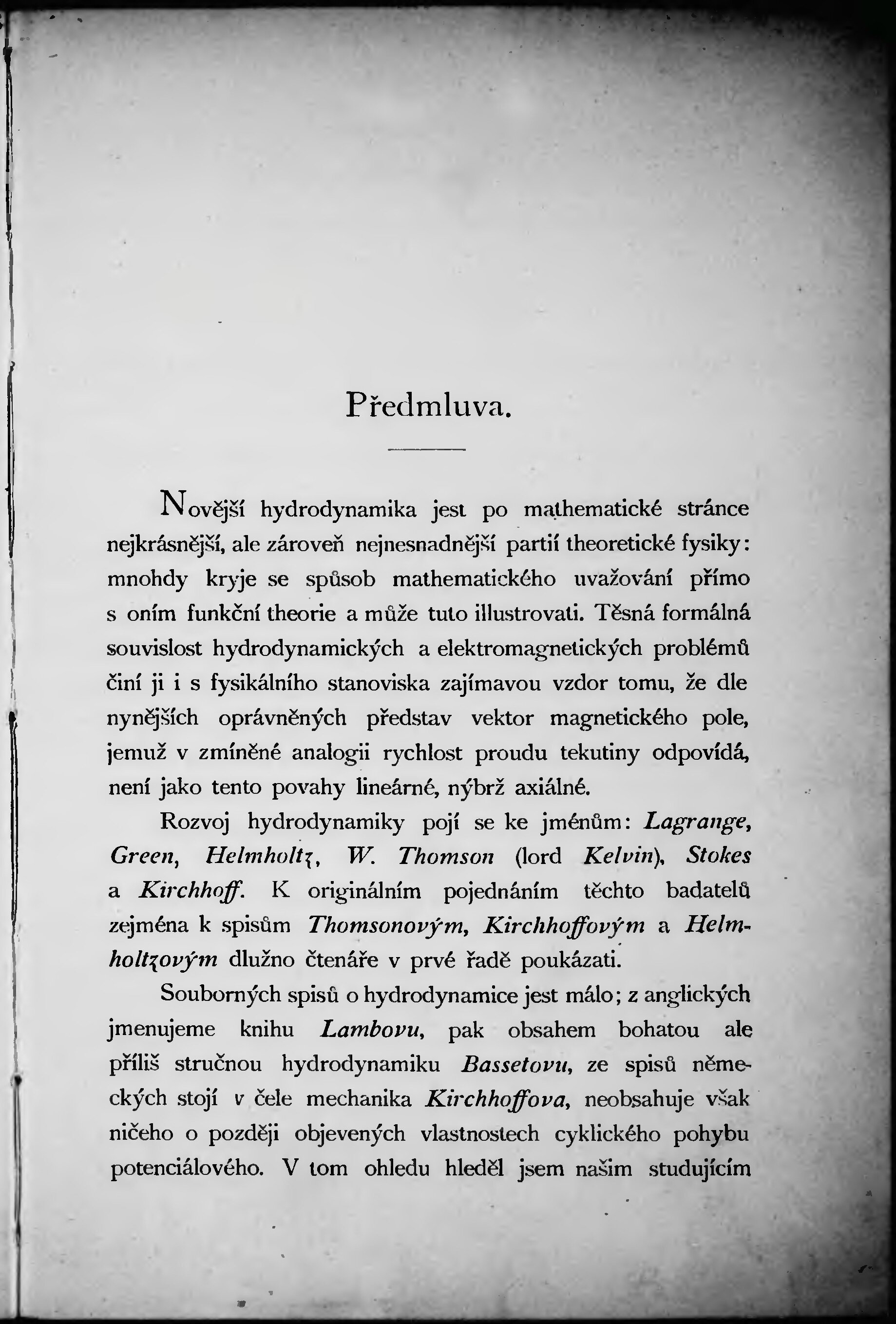 Předmluva.

Novější hydrodynamika jest po mathematické stránce nejkrásnější, ale zároveň nejnesnadnější partií theoretické fysiky: mnohdy kryje se spůsob mathematického uvažování přímo s oním funkční theorie a může tuto illustrovati. Těsná formálná souvislost hydrodynamických a elektromagnetických problémů činí ji i s fysikálního stanoviska zajímavou vzdor tomu, že dle nynějších oprávněných představ vektor magnetického pole, jemuž v zmíněné analogii rychlost proudu tekutiny odpovídá, není jako tento povahy lineárné, nýbrž axiálné.

Rozvoj hydrodynamiky pojí se ke jménům: Lagrange, Green, Helmholtz, W. Thomson (lord Kelvin), Stokes a Kirchhoff. K originálním pojednáním těchto badatelů zejména k spisům Thomsonovým, Kirchhoffovým a Helmholtzovým dlužno čtenáře v prvé řadě poukázati.

Souborných spisů o hydrodynamice jest málo; z anglických jmenujeme knihu Lambovu, pak obsahem bohatou ale příliš stručnou hydrodynamiku Bassetovu, ze spisů německých stojí v čele mechanika Kirchhoffova, neobsahuje však ničeho o později objevených vlastnostech cyklického pohybu potenciálového. V tom ohledu hleděl jsem našim studujícím